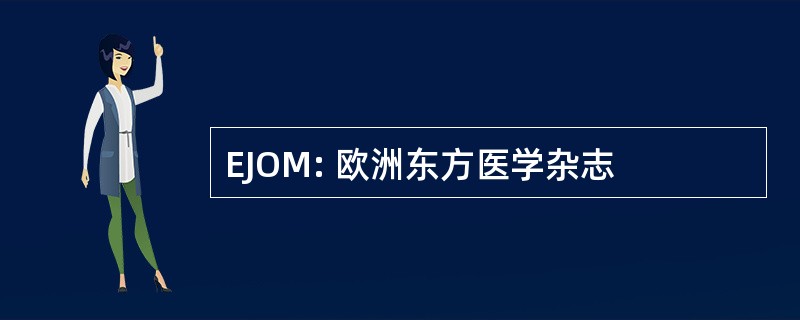 EJOM: 欧洲东方医学杂志